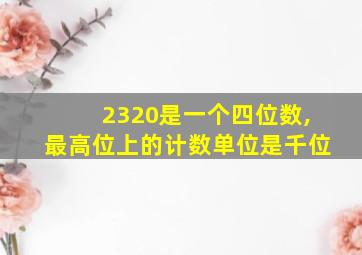 2320是一个四位数，
最高位上的计数单位是千位